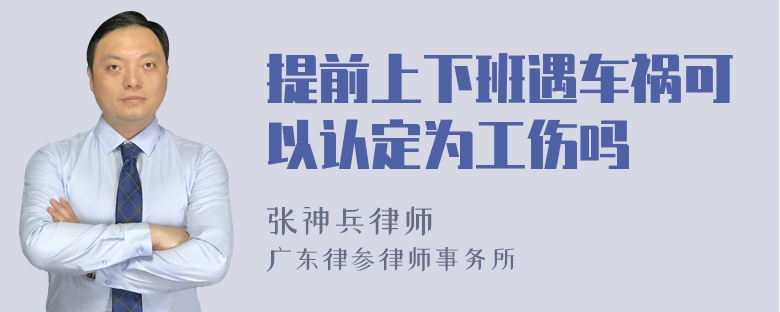 提前上下班遇车祸可以认定为工伤吗

张神兵律师
广东律参律师事务所